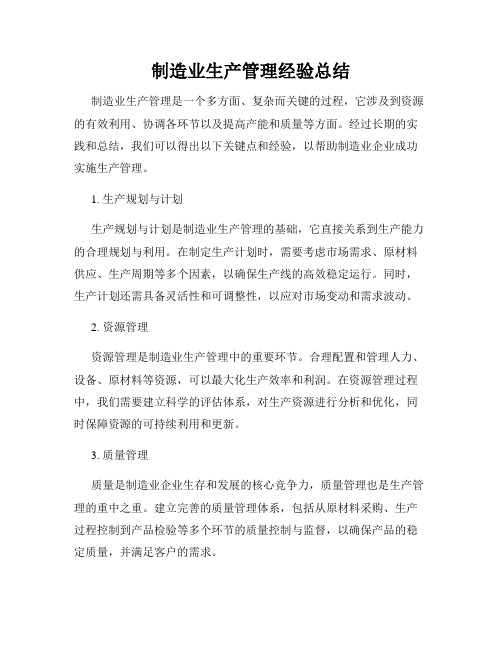 制造业生产管理经验总结

制造业生产管理是一个多方面、复杂而关键的过程，它涉及到资源的有效利用、协调各环节以及提高产能和质量等方面。经过长期的实践和总结，我们可以得出以下关键点和经验，以帮助制造业企业成功实施生产管理。

1. 生产规划与计划

生产规划与计划是制造业生产管理的基础，它直接关系到生产能力的合理规划与利用。在制定生产计划时，需要考虑市场需求、原材料供应、生产周期等多个因素，以确保生产线的高效稳定运行。同时，生产计划还需具备灵活性和可调整性，以应对市场变动和需求波动。

2. 资源管理

资源管理是制造业生产管理中的重要环节。合理配置和管理人力、设备、原材料等资源，可以最大化生产效率和利润。在资源管理过程中，我们需要建立科学的评估体系，对生产资源进行分析和优化，同时保障资源的可持续利用和更新。

3. 质量管理

质量是制造业企业生存和发展的核心竞争力，质量管理也是生产管理的重中之重。建立完善的质量管理体系，包括从原材料采购、生产过程控制到产品检验等多个环节的质量控制与监督，以确保产品的稳定质量，并满足客户的需求。